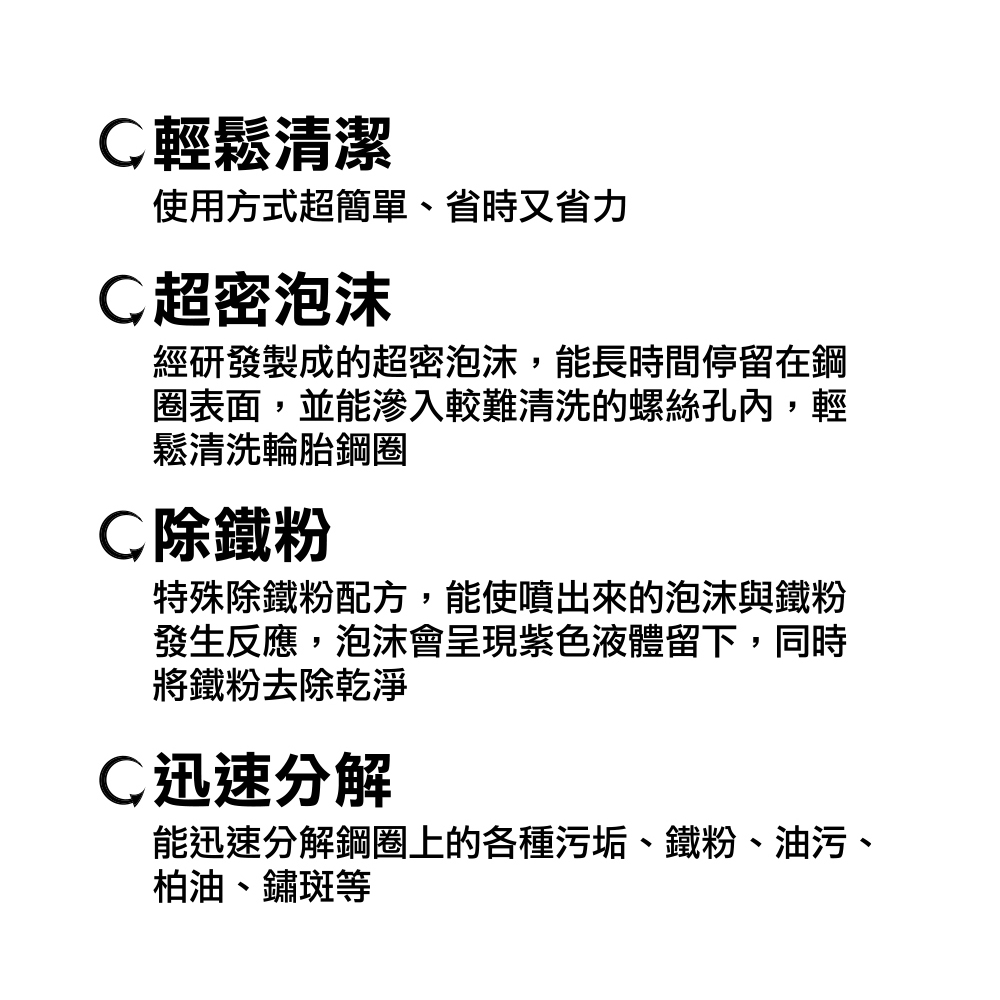 輕鬆清潔
使用方式超簡單、省時又省力

超密泡沫
經研發製成的超密泡沫，能長時間停留在鋼圈表面，並能滲入較難清洗的螺絲孔內，輕鬆清洗輪胎鋼圈

除鐵粉
特殊除鐵粉配方，能使噴出來的泡沫與鐵粉發生反應，泡沫會呈現紫色液體留下，同時將鐵粉去除乾淨

迅速分解
能迅速分解鋼圈上的各種污垢、鐵粉、油污、柏油、鏽斑等